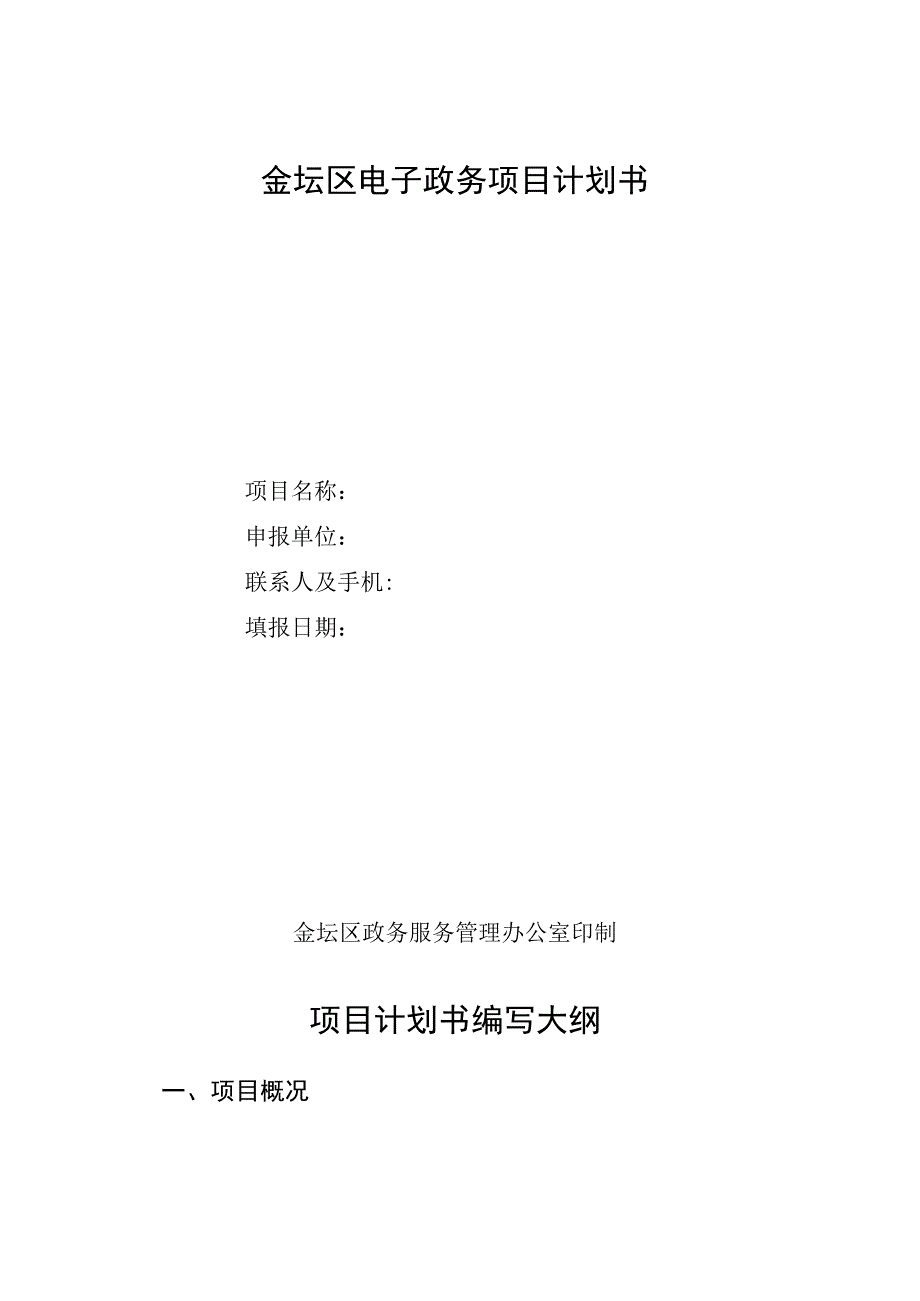 金坛区电子政务项目计划书

项目名称：

申报单位：

联系人及手机：

填报日期：

金坛区政务服务管理办公室印制

项目计划书编写大纲

一、项目概况